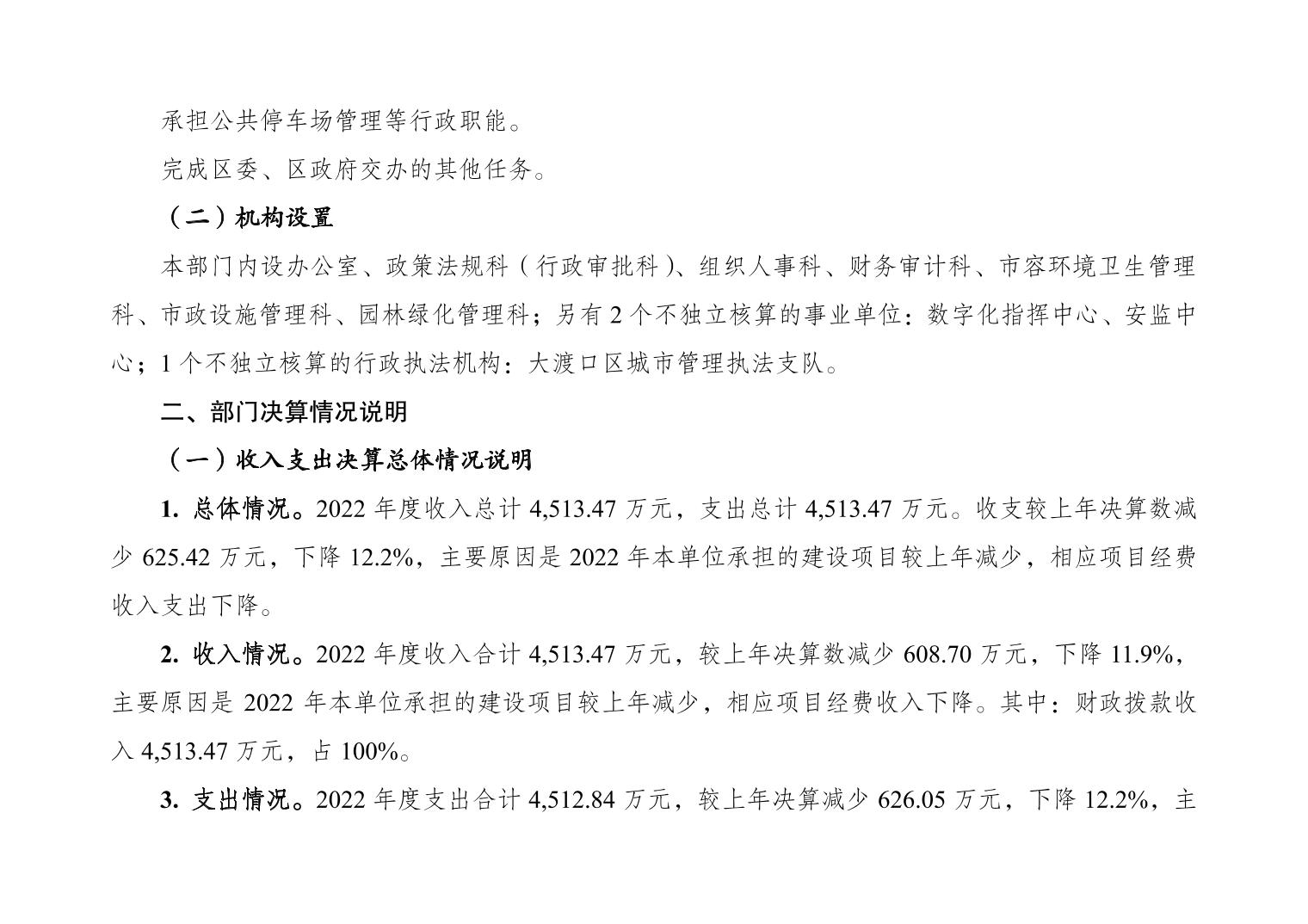 承担公共停车场管理等行政职能。

完成区委、区政府交办的其他任务。

（二）机构设置

本部门内设办公室、政策法规科（行政审批科）、组织人事科、财务审计科、市容环境卫生管理科、市政设施管理科、园林绿化管理科；另有 2 个不独立核算的事业单位：数字化指挥中心、安监中心；1 个不独立核算的行政执法机构：大渡口区城市管理执法支队。

二、部门决算情况说明

（一）收入支出决算总体情况说明

1. 总体情况。2022 年度收入总计 4,513.47 万元，支出总计 4,513.47 万元。收支较上年决算数减少 625.42 万元，下降 12.2%，主要原因是 2022 年本单位承担的建设项目较上年减少，相应项目经费收入支出下降。

2. 收入情况。2022 年度收入合计 4,513.47 万元，较上年决算数减少 608.70 万元，下降 11.9%，主要原因是 2022 年本单位承担的建设项目较上年减少，相应项目经费收入下降。其中：财政拨款收入 4,513.47 万元，占 100%。

3. 支出情况。2022 年度支出合计 4,512.84 万元，较上年决算减少 626.05 万元，下降 12.2%，主